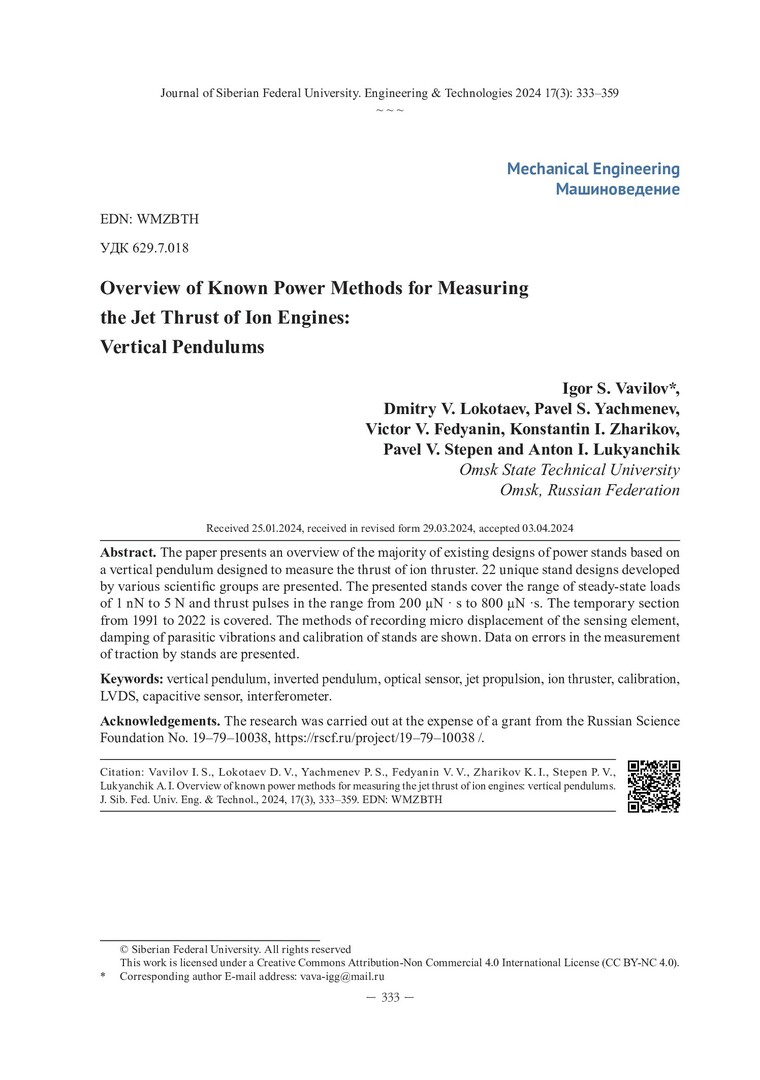 Journal of Siberian Federal University. Engineering & Technologies 2024 17(3): 333–359
~ ~ ~

Mechanical Engineering
Машиноведение

EDN: WMZBTH

УДК 629.7.018

Overview of Known Power Methods for Measuring the Jet Thrust of Ion Engines: Vertical Pendulums

Igor S. Vavilov*,
Dmitry V. Lokotaev, Pavel S. Yachmenev,
Victor V. Fedyanin, Konstantin I. Zharikov,
Pavel V. Stepen and Anton I. Lukyanchik
Omsk State Technical University
Omsk, Russian Federation

Received 25.01.2024, received in revised form 29.03.2024, accepted 03.04.2024

Abstract. The paper presents an overview of the majority of existing designs of power stands based on a vertical pendulum designed to measure the thrust of ion thruster. 22 unique stand designs developed by various scientific groups are presented. The presented stands cover the range of steady-state loads of 1 nN to 5 N and thrust pulses in the range from 200 μN · s to 800 μN ·s. The temporary section from 1991 to 2022 is covered. The methods of recording micro displacement of the sensing element, damping of parasitic vibrations and calibration of stands are shown. Data on errors in the measurement of traction by stands are presented.

Keywords: vertical pendulum, inverted pendulum, optical sensor, jet propulsion, ion thruster, calibration, LVDS, capacitive sensor, interferometer.

Acknowledgements. The research was carried out at the expense of a grant from the Russian Science Foundation No. 19–79–10038, https://rscf.ru/project/19–79–10038 /.

Citation: Vavilov I. S., Lokotaev D. V., Yachmenev P. S., Fedyanin V. V., Zharikov K. I., Stepen P. V., Lukyanchik A. I. Overview of known power methods for measuring the jet thrust of ion engines: vertical pendulums. J. Sib. Fed. Univ. Eng. & Technol., 2024, 17(3), 333–359. EDN: WMZBTH

© Siberian Federal University. All rights reserved
This work is licensed under a Creative Commons Attribution-Non Commercial 4.0 International License (CC BY-NC 4.0).
* Corresponding author E-mail address: vava-igg@mail.ru

— 333 —